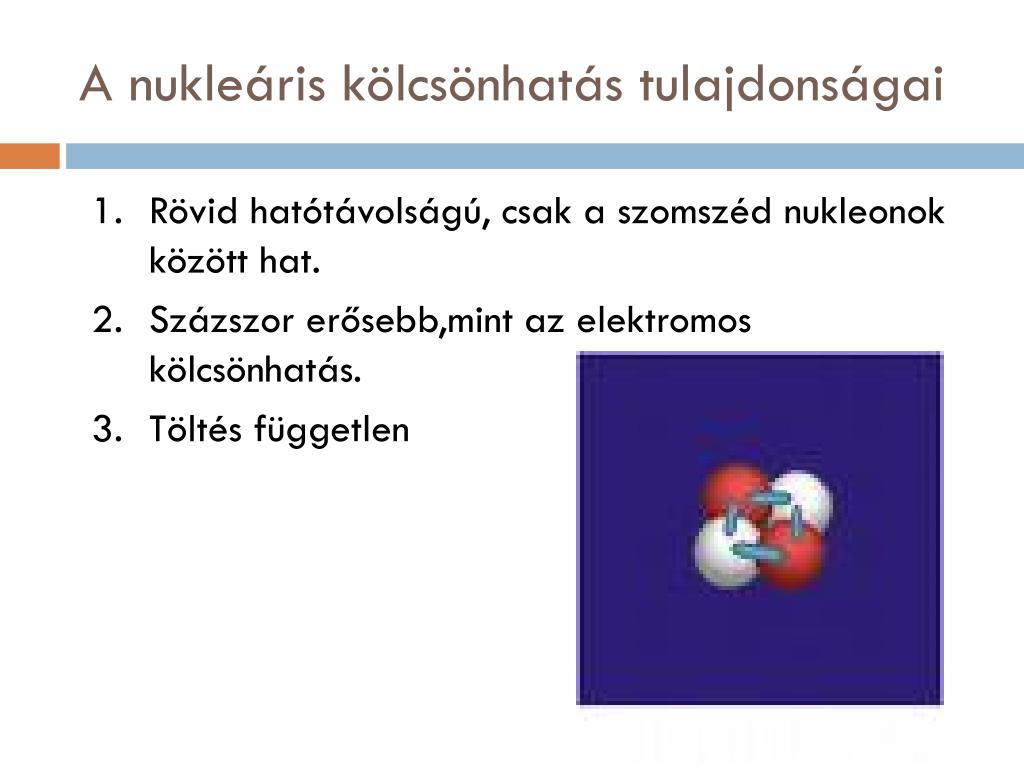 A nukleáris kölcsönhatás tulajdonságai

1. Rövid hatótávolságú, csak a szomszéd nukleonok között hat.
2. Százszor erősebb,mint az elektromos kölcsönhatás.
3. Töltés független